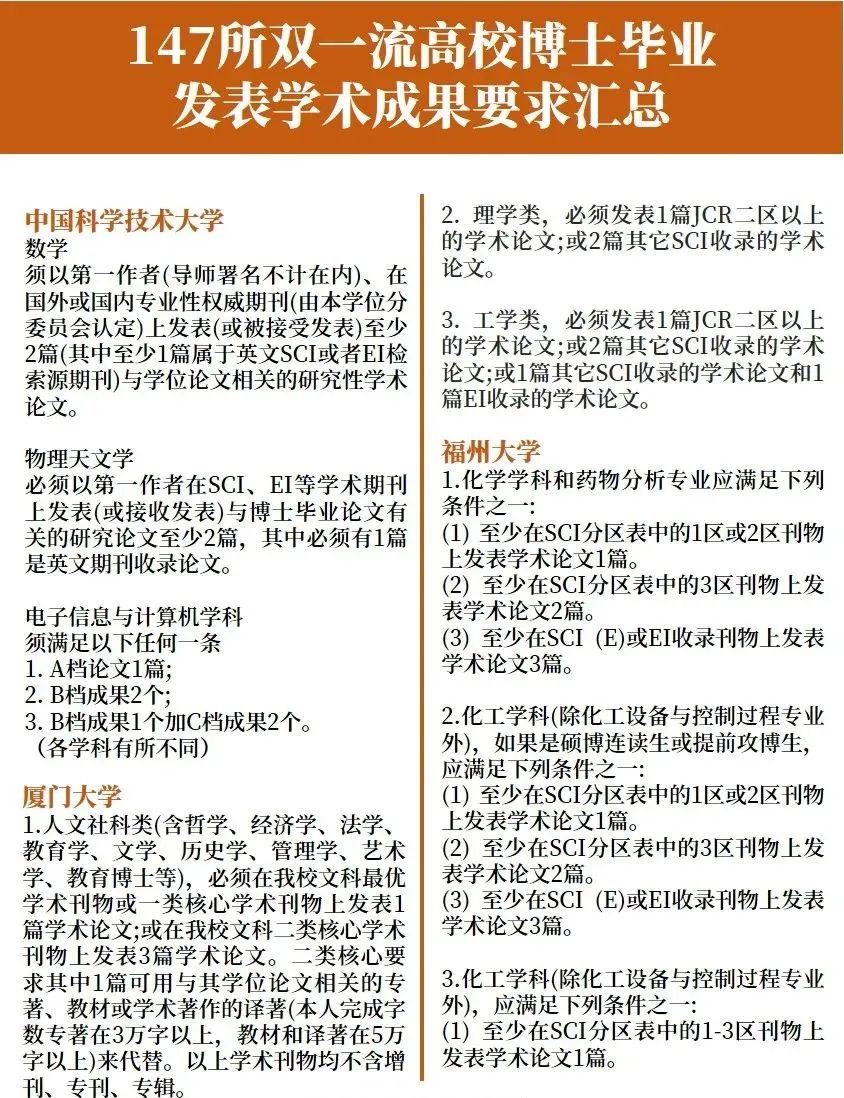 147所双一流高校博士毕业发表学术成果要求汇总

中国科学技术大学
数学
须以第一作者(导师署名不计在内)、在国外或国内专业性权威期刊(由本学位分委员会认定)上发表(或被接受发表)至少2篇(其中至少1篇属于英文SCI或者EI检索源期刊)与学位论文相关的研究性学术论文。

物理天文学
必须以第一作者在SCI、EI等学术期刊上发表(或接收发表)与博士毕业论文有关的研究论文至少2篇，其中必须有1篇是英文期刊收录论文。

电子信息与计算机学科
须满足以下任何一条
1. A档论文1篇;
2. B档成果2个;
3. B档成果1个加C档成果2个。
(各学科有所不同)

厦门大学
1.人文社科类(含哲学、经济学、法学、教育学、文学、历史学、管理学、艺术学、教育博士等)，必须在我校文科最优学术刊物或一类核心学术刊物上发表1篇学术论文;或在我校文科二类核心学术刊物上发表3篇学术论文。二类核心要求其中1篇可用与其学位论文相关的专著、教材或学术著作的译著(本人完成字数专著在3万字以上，教材和译著在5万字以上)来代替。以上学术刊物均不含增刊、专刊、专辑。

2. 理学类，必须发表1篇JCR二区以上的学术论文;或2篇其它SCI收录的学术论文。

3. 工学类，必须发表1篇JCR二区以上的学术论文;或2篇其它SCI收录的学术论文;或1篇其它SCI收录的学术论文和1篇EI收录的学术论文。

福州大学
1.化学学科和药物分析专业应满足下列条件之一:
(1) 至少在SCI分区表中的1区或2区刊物上发表学术论文1篇。
(2) 至少在SCI分区表中的3区刊物上发表学术论文2篇。
(3) 至少在SCI (E)或EI收录刊物上发表学术论文3篇。

2.化工学科(除化工设备与控制过程专业外)，如果是硕博连读生或提前攻博生，应满足下列条件之一:
(1) 至少在SCI分区表中的1区或2区刊物上发表学术论文1篇。
(2) 至少在SCI分区表中的3区刊物上发表学术论文2篇。
(3) 至少在SCI (E)或EI收录刊物上发表学术论文3篇。

3.化工学科(除化工设备与控制过程专业外)，应满足下列条件之一:
(1) 至少在SCI分区表中的1-3区刊物上发表学术论文1篇。